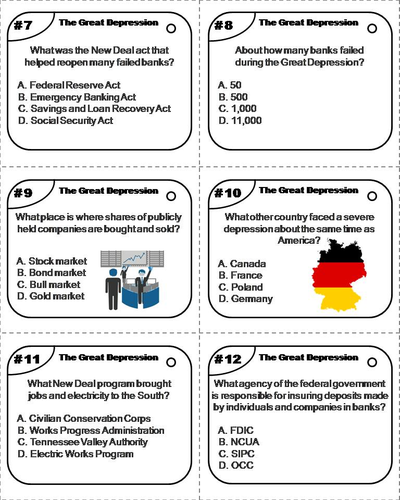 #7 The Great Depression

What was the New Deal act that helped reopen many failed banks?

A. Federal Reserve Act
B. Emergency Banking Act
C. Savings and Loan Recovery Act
D. Social Security Act

#8 The Great Depression

About how many banks failed during the Great Depression?

A. 50
B. 500
C. 1,000
D. 11,000

#9 The Great Depression

What place is where shares of publicly held companies are bought and sold?

A. Stock market
B. Bond market
C. Bull market
D. Gold market

#10 The Great Depression

What other country faced a severe depression about the same time as America?

A. Canada
B. France
C. Poland
D. Germany

#11 The Great Depression

What New Deal program brought jobs and electricity to the South?

A. Civilian Conservation Corps
B. Works Progress Administration
C. Tennessee Valley Authority
D. Electric Works Program

#12 The Great Depression

What agency of the federal government is responsible for insuring deposits made by individuals and companies in banks?

A. FDIC
B. NCUA
C. SIPC
D. OCC